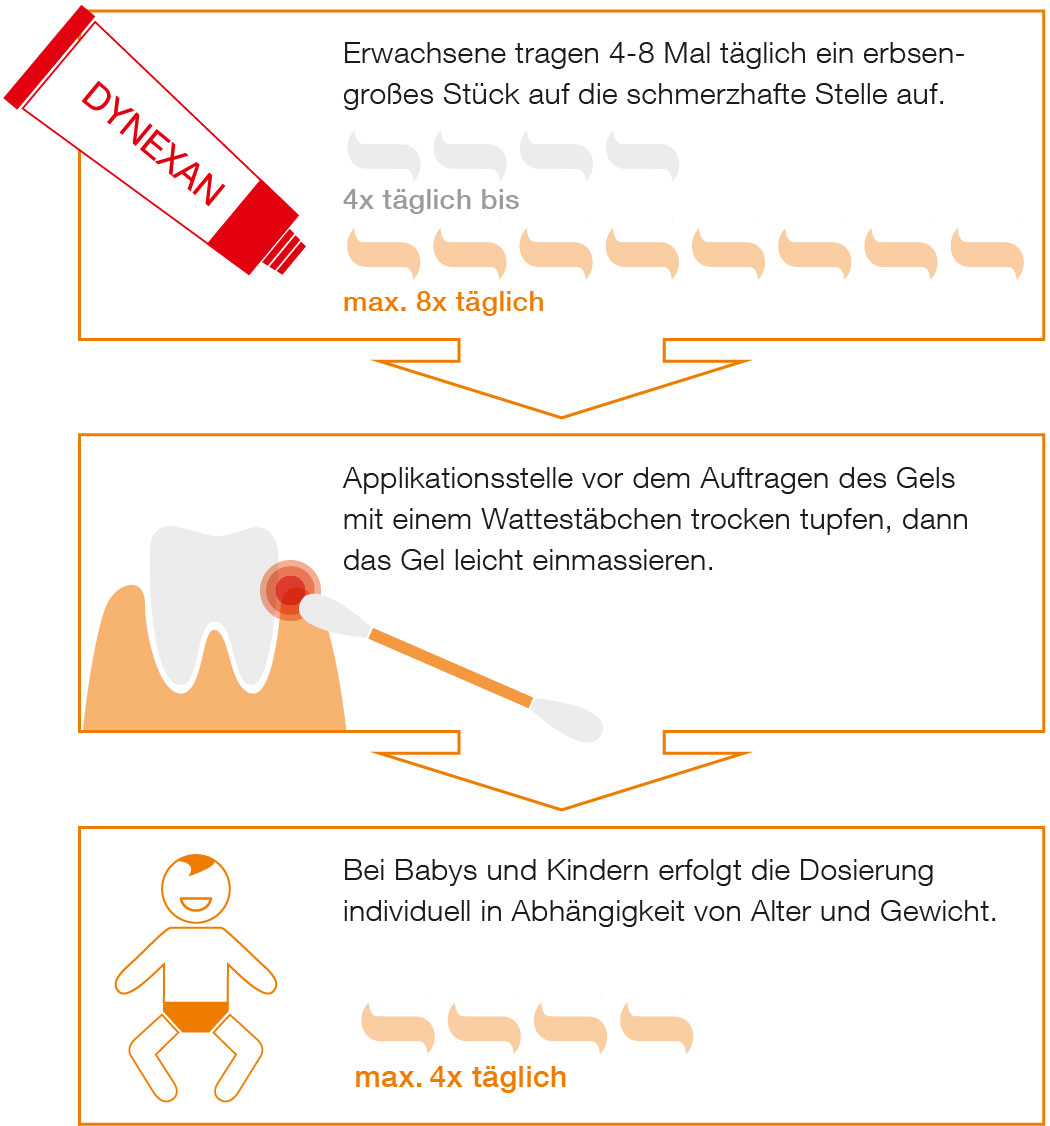 DYNEXAN

Erwachsene tragen 4-8 Mal täglich ein erbsengroßes Stück auf die schmerzhafte Stelle auf.

4x täglich bis

max. 8x täglich

Applikationsstelle vor dem Auftragen des Gels mit einem Wattestäbchen trocken tupfen, dann das Gel leicht einmassieren.

Bei Babys und Kindern erfolgt die Dosierung individuell in Abhängigkeit von Alter und Gewicht.

max. 4x täglich